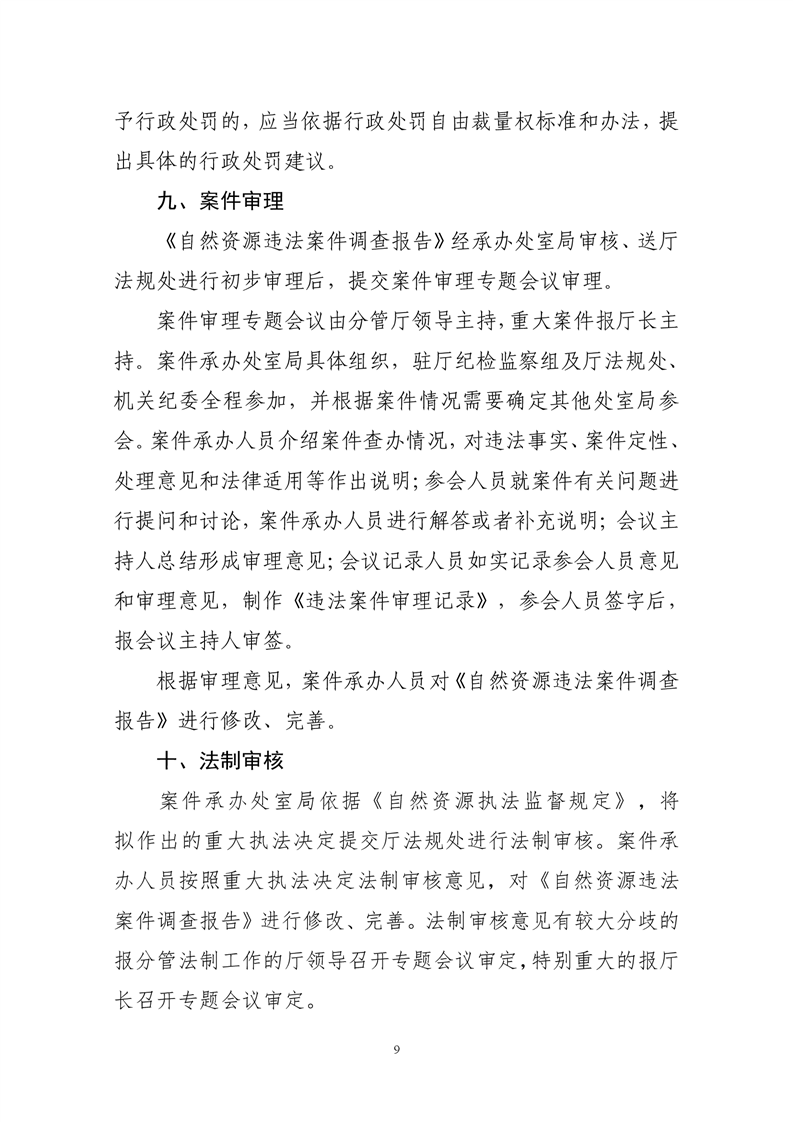 予行政处罚的，应当依据行政处罚自由裁量权标准和办法，提出具体的行政处罚建议。

九、案件审理

《自然资源违法案件调查报告》经承办处室局审核、送厅法规处进行初步审理后，提交案件审理专题会议审理。

案件审理专题会议由分管厅领导主持，重大案件报厅长主持。案件承办处室局具体组织，驻厅纪检监察组及厅法规处、机关纪委全程参加，并根据案件情况需要确定其他处室局参会。案件承办人员介绍案件查办情况，对违法事实、案件定性、处理意见和法律适用等作出说明；参会人员就案件有关问题进行提问和讨论，案件承办人员进行解答或者补充说明；会议主持人总结形成审理意见；会议记录人员如实记录参会人员意见和审理意见，制作《违法案件审理记录》，参会人员签字后，报会议主持人审签。

根据审理意见，案件承办人员对《自然资源违法案件调查报告》进行修改、完善。

十、法制审核

案件承办处室局依据《自然资源执法监督规定》，将拟作出的重大执法决定提交厅法规处进行法制审核。案件承办人员按照重大执法决定法制审核意见，对《自然资源违法案件调查报告》进行修改、完善。法制审核意见有较大分歧的报分管法制工作的厅领导召开专题会议审定，特别重大的报厅长召开专题会议审定。

9